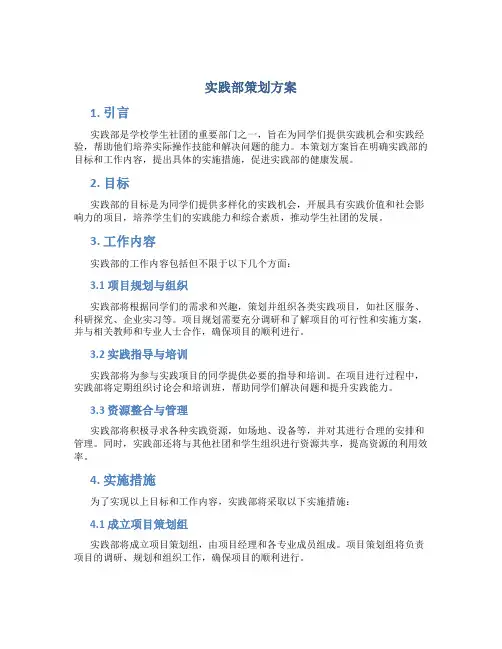 实践部策划方案

1. 引言

实践部是学校学生社团的重要部门之一，旨在为同学们提供实践机会和实践经验，帮助他们培养实际操作技能和解决问题的能力。本策划方案旨在明确实践部的目标和工作内容，提出具体的实施措施，促进实践部的健康发展。

2. 目标

实践部的目标是为同学们提供多样化的实践机会，开展具有实践价值和社会影响力的项目，培养学生们的实践能力和综合素质，推动学生社团的发展。

3. 工作内容

实践部的工作内容包括但不限于以下几个方面：

3.1 项目规划与组织

实践部将根据同学们的需求和兴趣，策划并组织各类实践项目，如社区服务、科研探究、企业实习等。项目规划需要充分调研和了解项目的可行性和实施方案，并与相关教师和专业人士合作，确保项目的顺利进行。

3.2 实践指导与培训

实践部将为参与实践项目的同学提供必要的指导和培训。在项目进行过程中，实践部将定期组织讨论会和培训班，帮助同学们解决问题和提升实践能力。

3.3 资源整合与管理

实践部将积极寻求各种实践资源，如场地、设备等，并对其进行合理的安排和管理。同时，实践部还将与其他社团和学生组织进行资源共享，提高资源的利用效率。

4. 实施措施

为了实现以上目标和工作内容，实践部将采取以下实施措施：

4.1 成立项目策划组

实践部将成立项目策划组，由项目经理和各专业成员组成。项目策划组将负责项目的调研、规划和组织工作，确保项目的顺利进行。